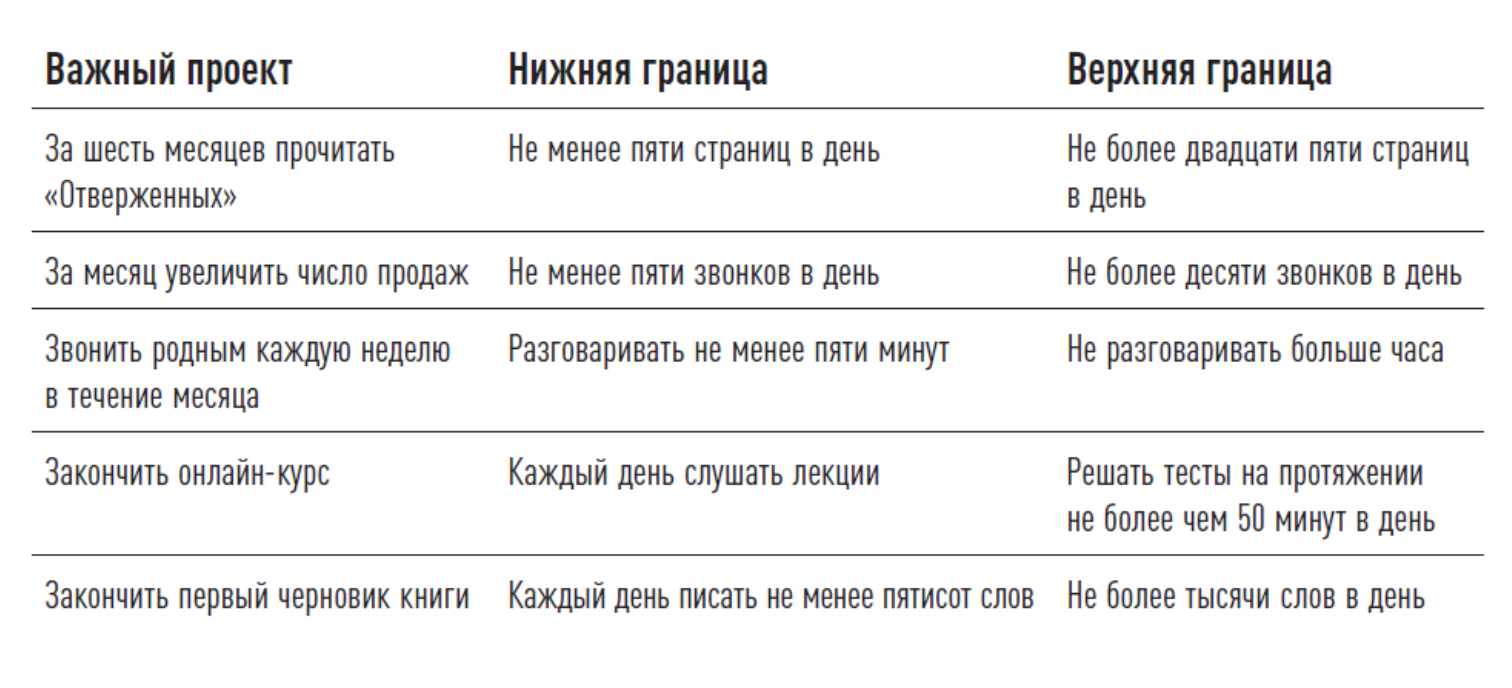 | Важный проект | Нижняя граница | Верхняя граница |
|---|---|---|
| За шесть месяцев прочитать «Отверженных» | Не менее пяти страниц в день | Не более двадцати пяти страниц в день |
| За месяц увеличить число продаж | Не менее пяти звонков в день | Не более десяти звонков в день |
| Звонить родным каждую неделю в течение месяца | Разговаривать не менее пяти минут | Не разговаривать больше часа |
| Закончить онлайн-курс | Каждый день слушать лекции | Решать тесты на протяжении не более чем 50 минут в день |
| Закончить первый черновик книги | Каждый день писать не менее пятисот слов | Не более тысячи слов в день |